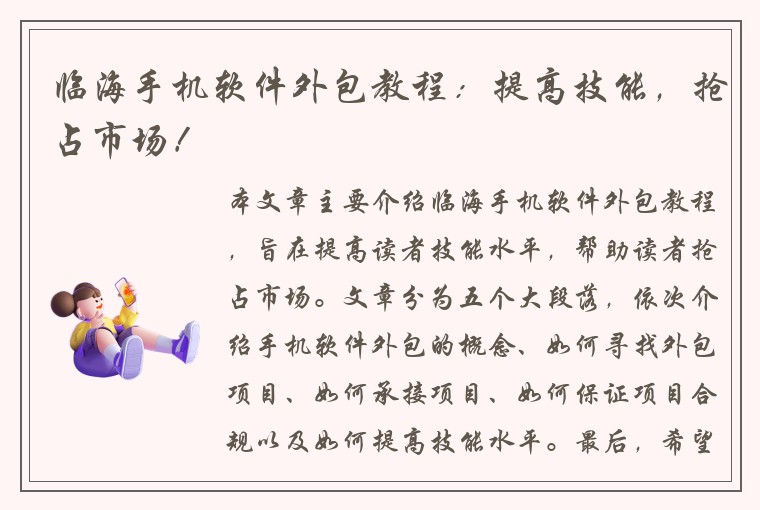 临海手机软件外包教程：提高技能，抢占市场！

本文章主要介绍临海手机软件外包教程，旨在提高读者技能水平，帮助读者抢占市场。文章分为五个大段落，依次介绍手机软件外包的概念、如何寻找外包项目、如何承接项目、如何保证项目合规以及如何提高技能水平。最后，希望